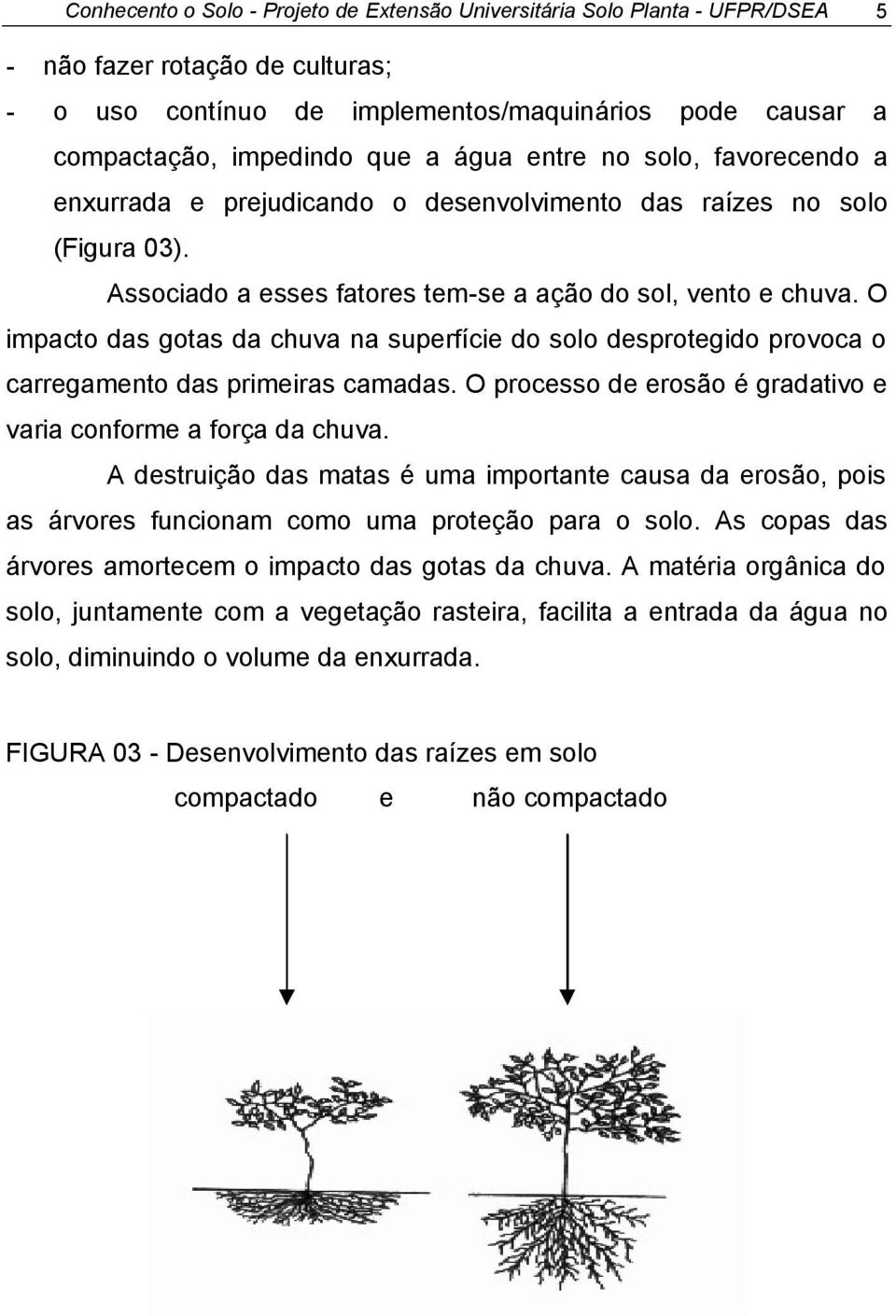 Conhecento o Solo - Projeto de Extensão Universitária Solo Planta - UFPR/DSEA 5

- não fazer rotação de culturas;
- o uso contínuo de implementos/maquinários pode causar a compactação, impedindo que a água entre no solo, favorecendo a enxurrada e prejudicando o desenvolvimento das raízes no solo (Figura 03).

Associado a esses fatores tem-se a ação do sol, vento e chuva. O impacto das gotas da chuva na superfície do solo desprotegido provoca o carregamento das primeiras camadas. O processo de erosão é gradativo e varia conforme a força da chuva.

A destruição das matas é uma importante causa da erosão, pois as árvores funcionam como uma proteção para o solo. As copas das árvores amortecem o impacto das gotas da chuva. A matéria orgânica do solo, juntamente com a vegetação rasteira, facilita a entrada da água no solo, diminuindo o volume da enxurrada.

FIGURA 03 - Desenvolvimento das raízes em solo
compactado e não compactado